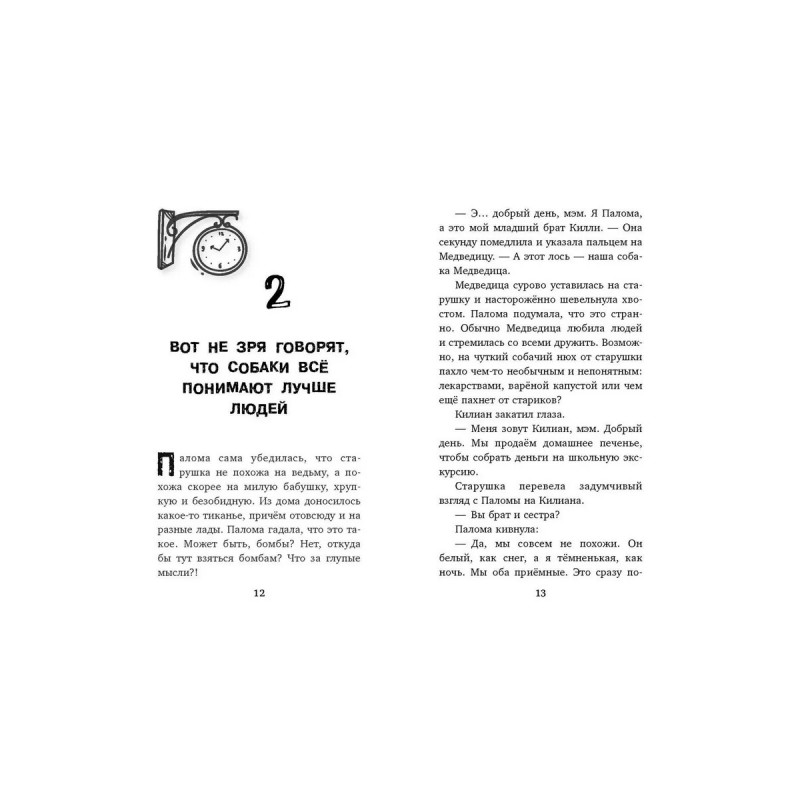 2

ВОТ НЕ ЗРЯ ГОВОРЯТ, ЧТО СОБАКИ ВСЁ ПОНИМАЮТ ЛУЧШЕ ЛЮДЕЙ

Палома сама убедилась, что старушка не похожа на ведьму, а похожа скорее на милую бабушку, хрупкую и безобидную. Из дома доносилось какое-то тиканье, причём отовсюду и на разные лады. Палома гадала, что это такое. Может быть, бомбы? Нет, откуда бы тут взяться бомбам? Что за глупые мысли?!

12

— Э… добрый день, мэм. Я Палома, а это мой младший брат Килли. — Она секунду помедлила и указала пальцем на Медведицу. — А этот лось — наша собака Медведица.

Медведица сурово уставилась на старушку и насторожённо шевельнула хвостом. Палома подумала, что это странно. Обычно Медведица любила людей и стремилась со всеми дружить. Возможно, на чуткий собачий нюх от старушки пахло чем-то необычным и непонятным: лекарствами, варёной капустой или чем ещё пахнет от стариков?

Килиан закатил глаза.

— Меня зовут Килиан, мэм. Добрый день. Мы продаём домашнее печенье, чтобы собрать деньги на школьную экскурсию.

Старушка перевела задумчивый взгляд с Паломы на Килиана.

— Вы брат и сестра?

Палома кивнула:

— Да, мы совсем не похожи. Он белый, как снег, а я тёмненькая, как ночь. Мы оба приёмные. Это сразу по-

13